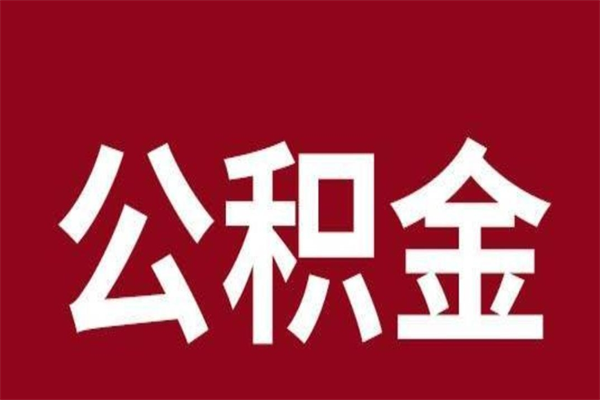 公积金